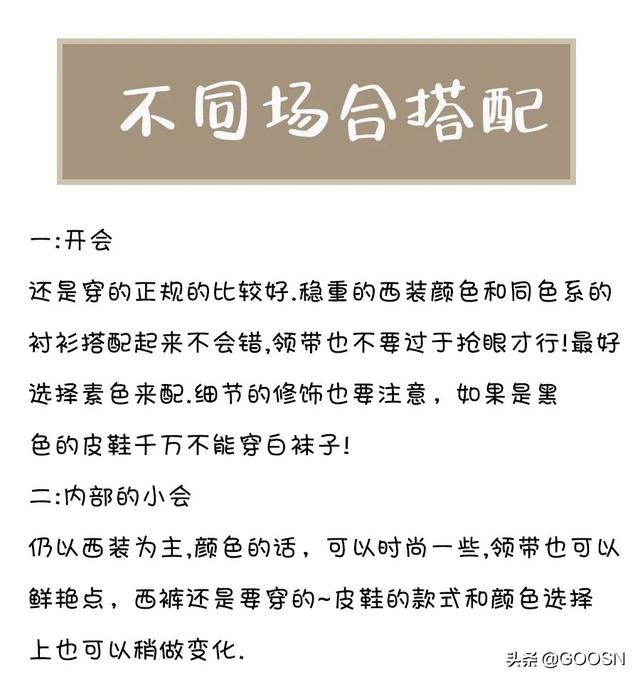 不同场合搭配

一:开会

还是穿的正规的比较好.稳重的西装颜色和同色系的衬衫搭配起来不会错,领带也不要过于抢眼才行!最好选择素色来配.细节的修饰也要注意，如果是黑色的皮鞋千万不能穿白袜子!

二:内部的小会

仍以西装为主,颜色的话，可以时尚一些,领带也可以鲜艳点，西裤还是要穿的~皮鞋的款式和颜色选择上也可以稍做变化.

头条 @GOOSN